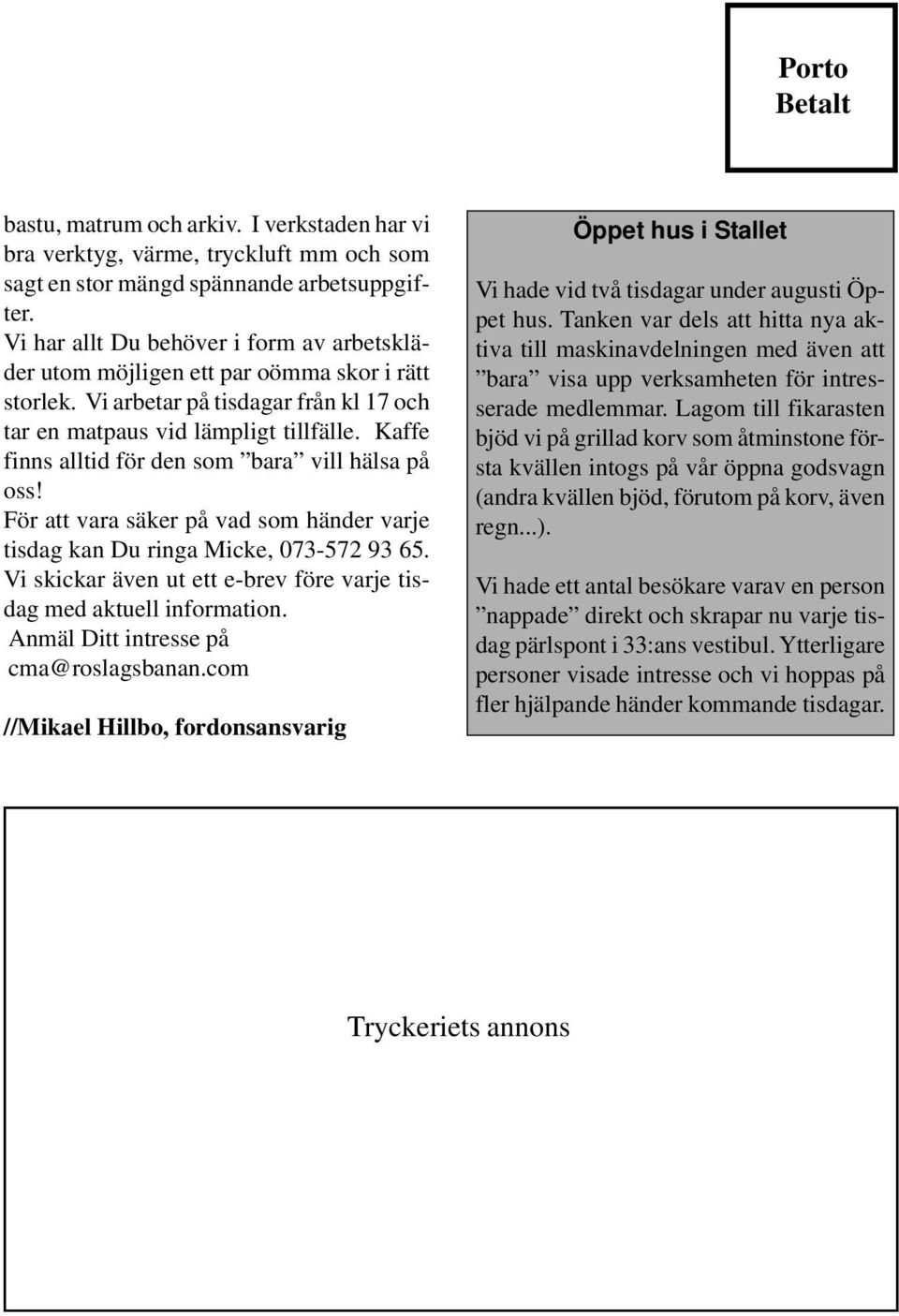 Porto
Betalt

bastu, matrum och arkiv. I verkstaden har vi bra verktyg, värme, tryckluft mm och som sagt en stor mängd spännande arbetsuppgifter.
Vi har allt Du behöver i form av arbetskläder utom möjligen ett par oömma skor i rätt storlek. Vi arbetar på tisdagar från kl 17 och tar en matpaus vid lämpligt tillfälle. Kaffe finns alltid för den som ”bara” vill hälsa på oss!
För att vara säker på vad som händer varje tisdag kan Du ringa Micke, 073-572 93 65. Vi skickar även ut ett e-brev före varje tisdag med aktuell information.
Anmäl Ditt intresse på cma@roslagsbanan.com

//Mikael Hillbo, fordonsansvarig

Öppet hus i Stallet

Vi hade vid två tisdagar under augusti Öppet hus. Tanken var dels att hitta nya aktiva till maskinavdelningen med även att ”bara” visa upp verksamheten för intresserade medlemmar. Lagom till fikarasten bjöd vi på grillad korv som åtminstone första kvällen intogs på vår öppna godsvagn (andra kvällen bjöd, förutom på korv, även regn...).

Vi hade ett antal besökare varav en person ”nappade” direkt och skrapar nu varje tisdag pärlspont i 33:ans vestibul. Ytterligare personer visade intresse och vi hoppas på fler hjälpande händer kommande tisdagar.

Tryckeriets annons